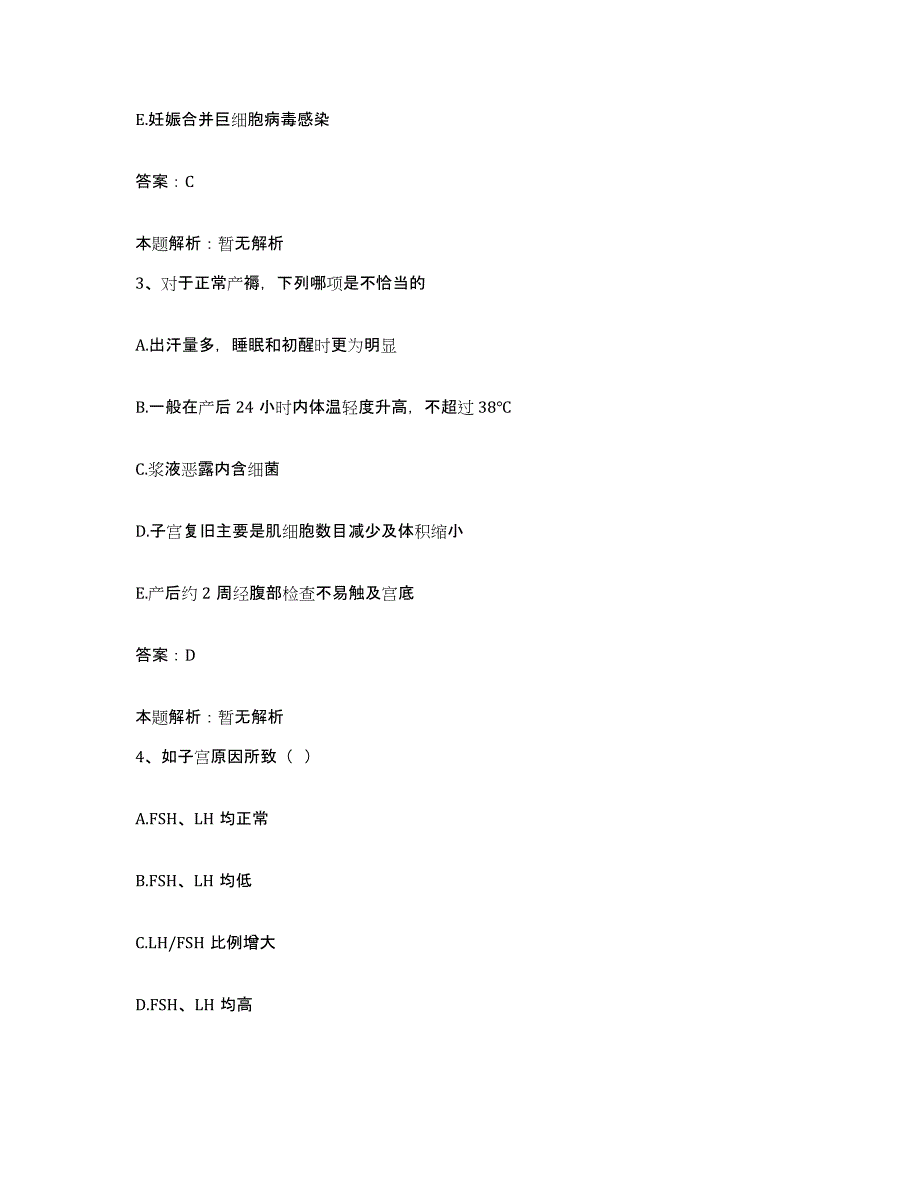 E.妊娠合并巨细胞病毒感染

答案：C

本题解析：暂无解析

3、对于正常产褥，下列哪项是不恰当的

A.出汗量多，睡眠和初醒时更为明显

B.一般在产后 24 小时内体温轻度升高，不超过 38℃

C.浆液恶露内含细菌

D.子宫复旧主要是肌细胞数目减少及体积缩小

E.产后约 2 周经腹部检查不易触及宫底

答案：D

本题解析：暂无解析

4、如子宫原因所致（ ）

A.FSH、LH 均正常

B.FSH、LH 均低

C.LH/FSH 比例增大

D.FSH、LH 均高